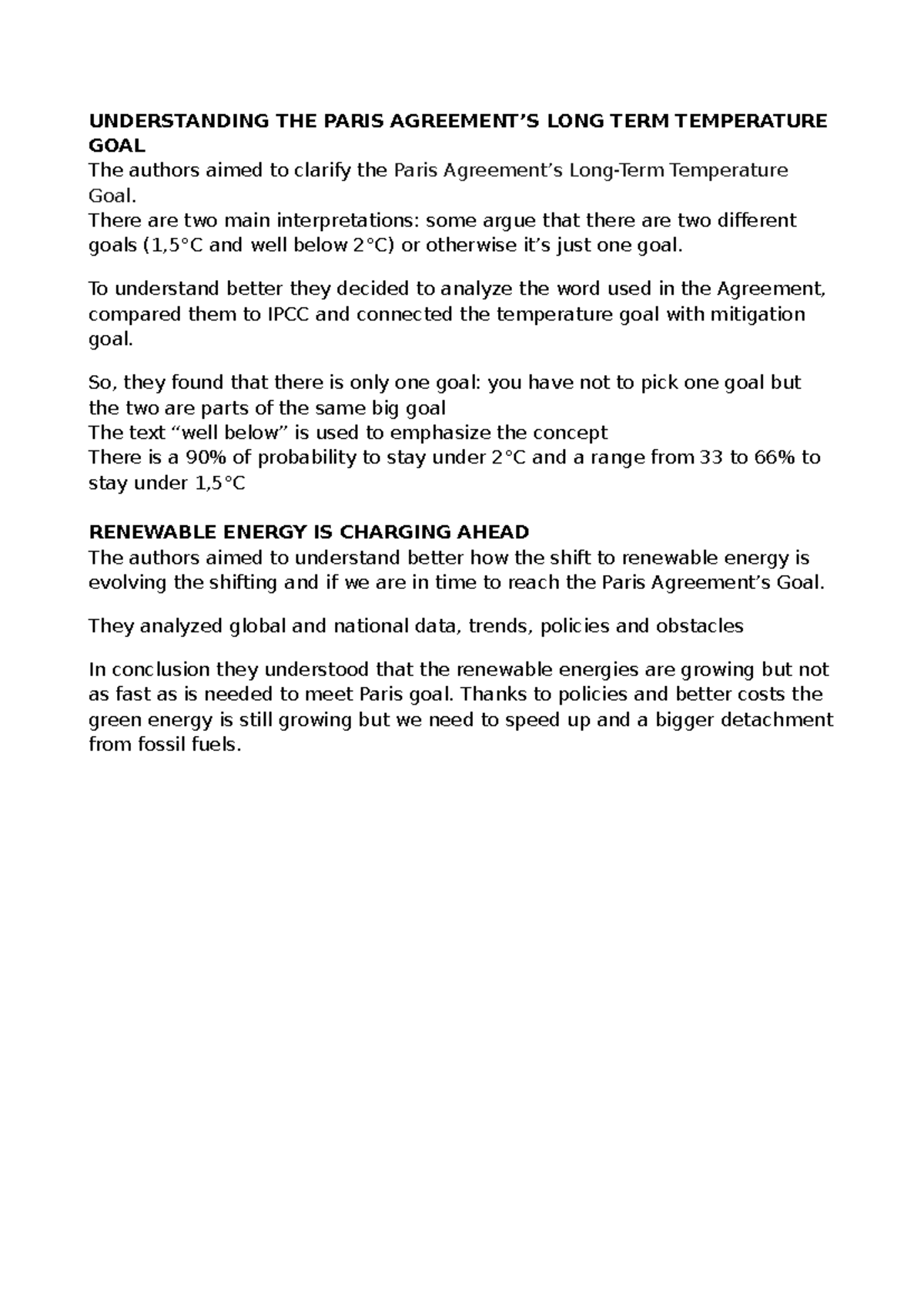 UNDERSTANDING THE PARIS AGREEMENT'S LONG TERM TEMPERATURE GOAL

The authors aimed to clarify the Paris Agreement's Long-Term Temperature Goal.

There are two main interpretations: some argue that there are two different goals (1,5°C and well below 2°C) or otherwise it's just one goal.

To understand better they decided to analyze the word used in the Agreement, compared them to IPCC and connected the temperature goal with mitigation goal.

So, they found that there is only one goal: you have not to pick one goal but the two are parts of the same big goal

The text "well below" is used to emphasize the concept

There is a 90% of probability to stay under 2°C and a range from 33 to 66% to stay under 1,5°C

RENEWABLE ENERGY IS CHARGING AHEAD

The authors aimed to understand better how the shift to renewable energy is evolving the shifting and if we are in time to reach the Paris Agreement's Goal.

They analyzed global and national data, trends, policies and obstacles

In conclusion they understood that the renewable energies are growing but not as fast as is needed to meet Paris goal. Thanks to policies and better costs the green energy is still growing but we need to speed up and a bigger detachment from fossil fuels.